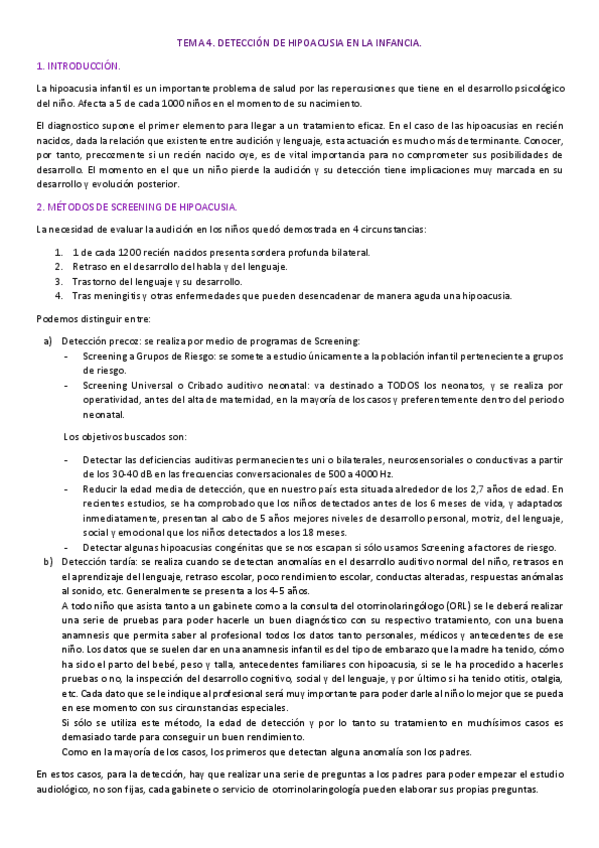 TEMA 4. DETECCIÓN DE HIPOACUSIA EN LA INFANCIA.

1. INTRODUCCIÓN.

La hipoacusia infantil es un importante problema de salud por las repercusiones que tiene en el desarrollo psicológico del niño. Afecta a 5 de cada 1000 niños en el momento de su nacimiento.

El diagnostico supone el primer elemento para llegar a un tratamiento eficaz. En el caso de las hipoacusias en recién nacidos, dada la relación que existente entre audición y lenguaje, esta actuación es mucho más determinante. Conocer, por tanto, precozmente si un recién nacido oye, es de vital importancia para no comprometer sus posibilidades de desarrollo. El momento en el que un niño pierde la audición y su detección tiene implicaciones muy marcada en su desarrollo y evolución posterior.

2. MÉTODOS DE SCREENING DE HIPOACUSIA.

La necesidad de evaluar la audición en los niños quedó demostrada en 4 circunstancias:

1. 1 de cada 1200 recién nacidos presenta sordera profunda bilateral.
2. Retraso en el desarrollo del habla y del lenguaje.
3. Trastorno del lenguaje y su desarrollo.
4. Tras meningitis y otras enfermedades que pueden desencadenar de manera aguda una hipoacusia.

Podemos distinguir entre:

a) Detección precoz: se realiza por medio de programas de Screening:
- Screening a Grupos de Riesgo: se somete a estudio únicamente a la población infantil perteneciente a grupos de riesgo.
- Screening Universal o Cribado auditivo neonatal: va destinado a TODOS los neonatos, y se realiza por operatividad, antes del alta de maternidad, en la mayoría de los casos y preferentemente dentro del periodo neonatal.

Los objetivos buscados son:

- Detectar las deficiencias auditivas permanecientes uni o bilaterales, neurosensoriales o conductivas a partir de los 30-40 dB en las frecuencias conversacionales de 500 a 4000 Hz.
- Reducir la edad media de detección, que en nuestro país esta situada alrededor de los 2,7 años de edad. En recientes estudios, se ha comprobado que los niños detectados antes de los 6 meses de vida, y adaptados inmediatamente, presentan al cabo de 5 años mejores niveles de desarrollo personal, motriz, del lenguaje, social y emocional que los niños detectados a los 18 meses.
- Detectar algunas hipoacusias congénitas que se nos escapan si sólo usamos Screening a factores de riesgo.

b) Detección tardía: se realiza cuando se detectan anomalías en el desarrollo auditivo normal del niño, retrasos en el aprendizaje del lenguaje, retraso escolar, poco rendimiento escolar, conductas alteradas, respuestas anómalas al sonido, etc. Generalmente se presenta a los 4-5 años.
A todo niño que asista tanto a un gabinete como a la consulta del otorrinolaringólogo (ORL) se le deberá realizar una serie de pruebas para poder hacerle un buen diagnóstico con su respectivo tratamiento, con una buena anamnesis que permita saber al profesional todos los datos tanto personales, médicos y antecedentes de ese niño. Los datos que se suelen dar en una anamnesis infantil es del tipo de embarazo que la madre ha tenido, cómo ha sido el parto del bebé, peso y talla, antecedentes familiares con hipoacusia, si se le ha procedido a hacerles pruebas o no, la inspección del desarrollo cognitivo, social y del lenguaje, y por último si ha tenido otitis, otalgia, etc. Cada dato que se le indique al profesional será muy importante para poder darle al niño lo mejor que se pueda en ese momento con sus circunstancias especiales.
Si sólo se utiliza este método, la edad de detección y por lo tanto su tratamiento en muchísimos casos es demasiado tarde para conseguir un buen rendimiento.
Como en la mayoría de los casos, los primeros que detectan alguna anomalía son los padres.

En estos casos, para la detección, hay que realizar una serie de preguntas a los padres para poder empezar el estudio audiológico, no son fijas, cada gabinete o servicio de otorrinolaringología pueden elaborar sus propias preguntas.